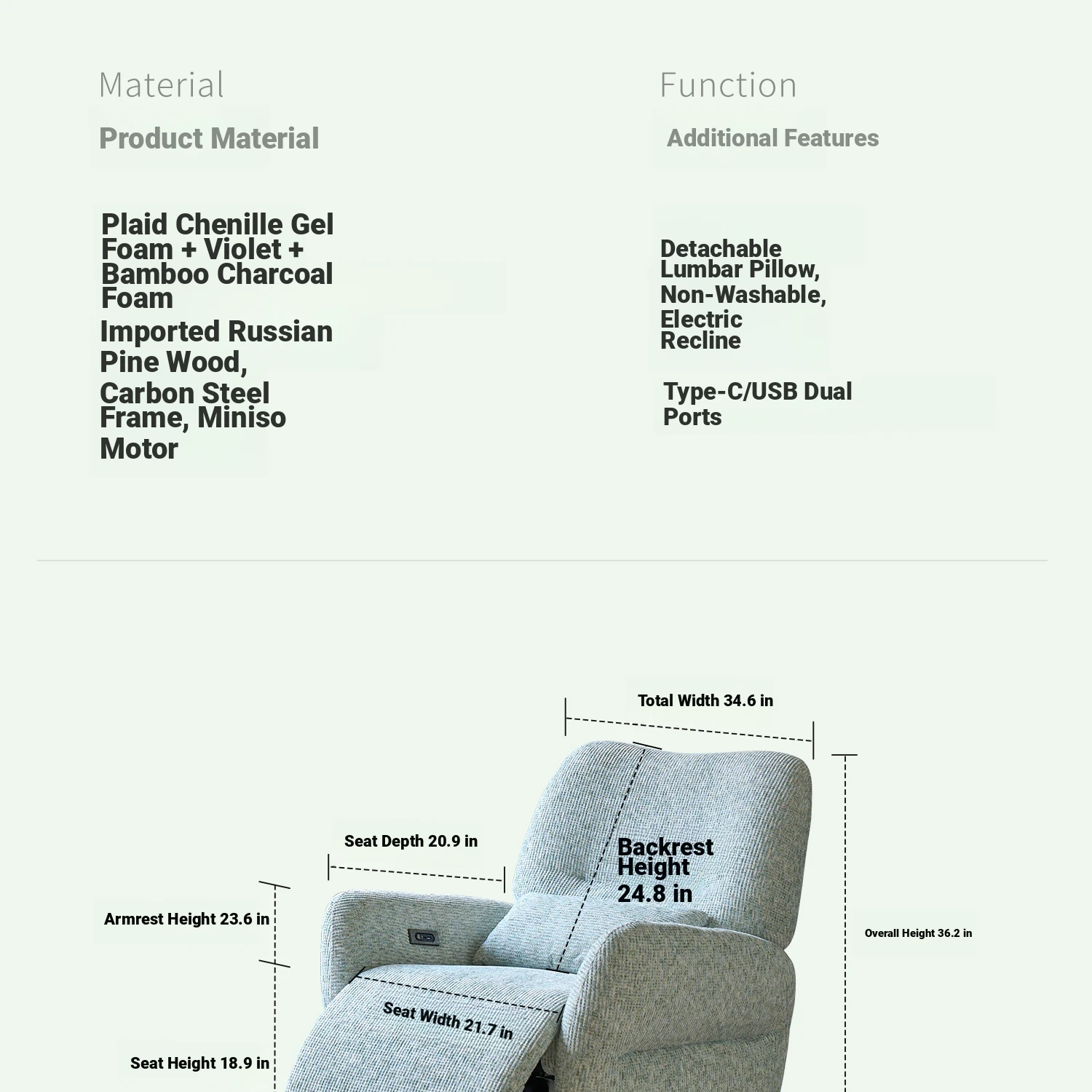 Material

Product Material

Plaid Chenille Gel Foam + Violet + Bamboo Charcoal Foam

Imported Russian Pine Wood, Carbon Steel Frame, Miniso Motor

Function

Additional Features

Detachable Lumbar Pillow, Non-Washable, Electric Recline

Type-C/USB Dual Ports

Total Width 34.6 in

Seat Depth 20.9 in

Backrest Height 24.8 in

Armrest Height 23.6 in

Overall Height 36.2 in

Seat Width 21.7 in

Seat Height 18.9 in